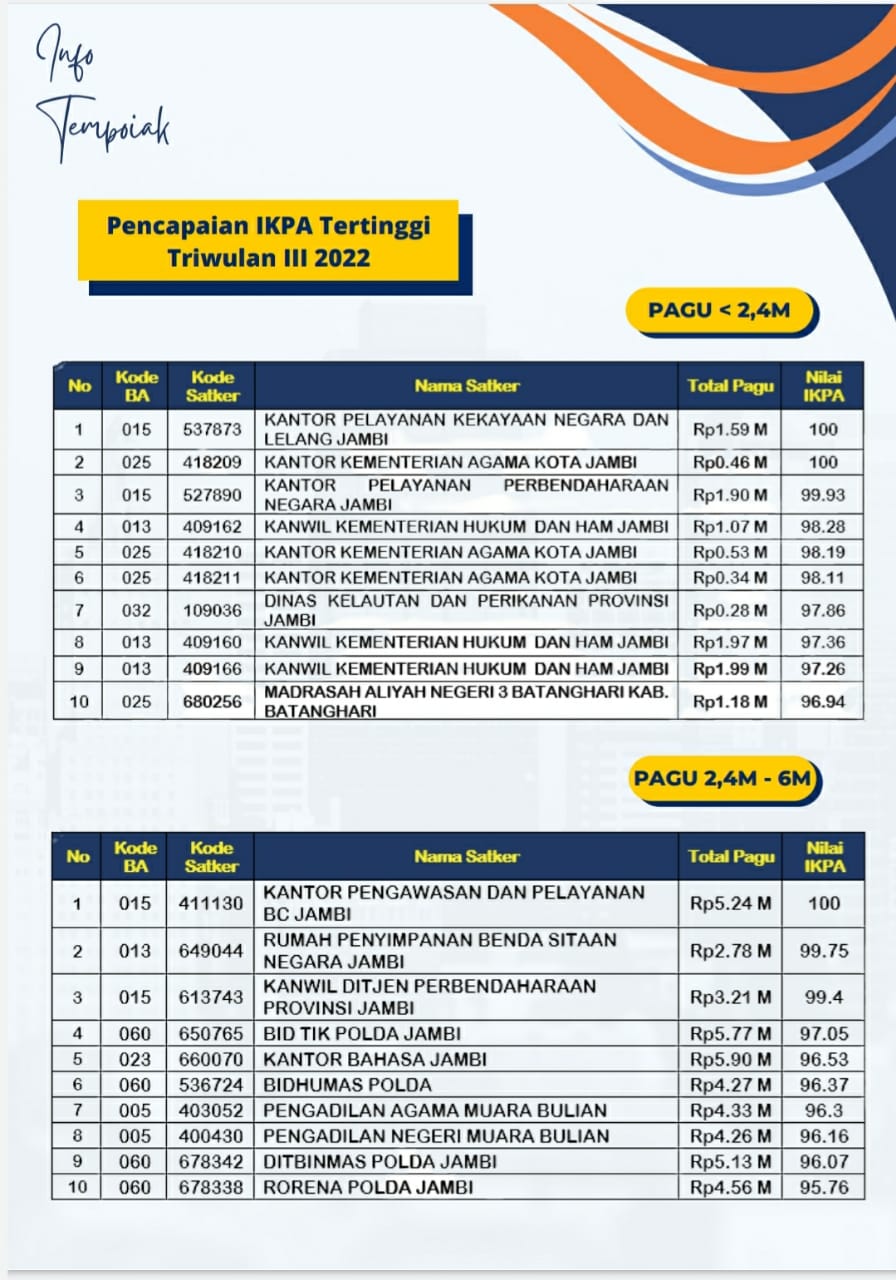 Info Tempoiak

Pencapaian IKPA Tertinggi Triwulan III 2022

PAGU < 2,4M

| No | Kode BA | Kode Satker | Nama Satker | Total Pagu | Nilai IKPA |
|---|---|---|---|---|---|
| 1 | 015 | 537873 | KANTOR PELAYANAN KEKAYAAN NEGARA DAN LELANG JAMBI | Rp1.59 M | 100 |
| 2 | 025 | 418209 | KANTOR KEMENTERIAN AGAMA KOTA JAMBI | Rp0.46 M | 100 |
| 3 | 015 | 527890 | KANTOR PELAYANAN PERBENDAHARAAN NEGARA JAMBI | Rp1.90 M | 99.93 |
| 4 | 013 | 409162 | KANWIL KEMENTERIAN HUKUM DAN HAM JAMBI | Rp1.07 M | 98.28 |
| 5 | 025 | 418210 | KANTOR KEMENTERIAN AGAMA KOTA JAMBI | Rp0.53 M | 98.19 |
| 6 | 025 | 418211 | KANTOR KEMENTERIAN AGAMA KOTA JAMBI | Rp0.34 M | 98.11 |
| 7 | 032 | 109036 | DINAS KELAUTAN DAN PERIKANAN PROVINSI JAMBI | Rp0.28 M | 97.86 |
| 8 | 013 | 409160 | KANWIL KEMENTERIAN HUKUM DAN HAM JAMBI | Rp1.97 M | 97.36 |
| 9 | 013 | 409166 | KANWIL KEMENTERIAN HUKUM DAN HAM JAMBI | Rp1.99 M | 97.26 |
| 10 | 025 | 680256 | MADRASAH ALIYAH NEGERI 3 BATANGHARI KAB. BATANGHARI | Rp1.18 M | 96.94 |

PAGU 2,4M - 6M

| No | Kode BA | Kode Satker | Nama Satker | Total Pagu | Nilai IKPA |
|---|---|---|---|---|---|
| 1 | 015 | 411130 | KANTOR PENGAWASAN DAN PELAYANAN BC JAMBI | Rp5.24 M | 100 |
| 2 | 013 | 649044 | RUMAH PENYIMPANAN BENDA SITAAN NEGARA JAMBI | Rp2.78 M | 99.75 |
| 3 | 015 | 613743 | KANWIL DITJEN PERBENDAHARAAN PROVINSI JAMBI | Rp3.21 M | 99.4 |
| 4 | 060 | 650765 | BID TIK POLDA JAMBI | Rp5.77 M | 97.05 |
| 5 | 023 | 660070 | KANTOR BAHASA JAMBI | Rp5.90 M | 96.53 |
| 6 | 060 | 536724 | BIDHUMAS POLDA | Rp4.27 M | 96.37 |
| 7 | 005 | 403052 | PENGADILAN AGAMA MUARA BULIAN | Rp4.33 M | 96.3 |
| 8 | 005 | 400430 | PENGADILAN NEGERI MUARA BULIAN | Rp4.26 M | 96.16 |
| 9 | 060 | 678342 | DITBINMAS POLDA JAMBI | Rp5.13 M | 96.07 |
| 10 | 060 | 678338 | RORENA POLDA JAMBI | Rp4.56 M | 95.76 |